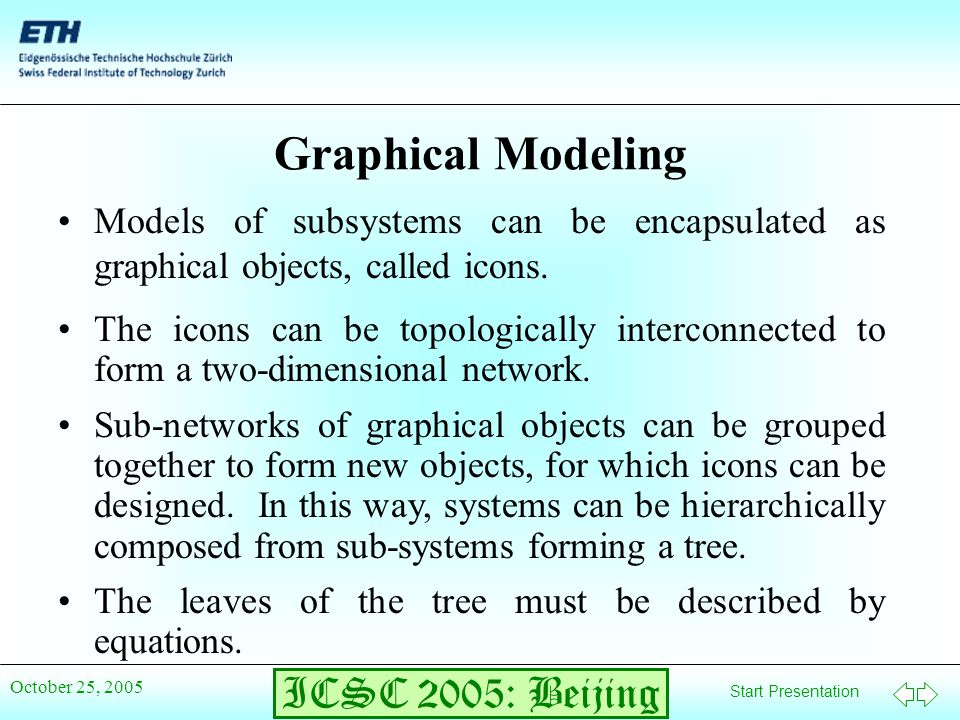 ETH
Eidgenössische Technische Hochschule Zürich
Swiss Federal Institute of Technology Zurich

Graphical Modeling

• Models of subsystems can be encapsulated as graphical objects, called icons.

• The icons can be topologically interconnected to form a two-dimensional network.

• Sub-networks of graphical objects can be grouped together to form new objects, for which icons can be designed. In this way, systems can be hierarchically composed from sub-systems forming a tree.

• The leaves of the tree must be described by equations.

October 25, 2005

ICSC 2005: Beijing

Start Presentation